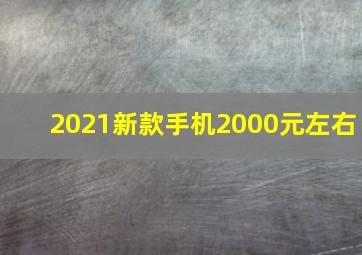 2021新款手机2000元左右